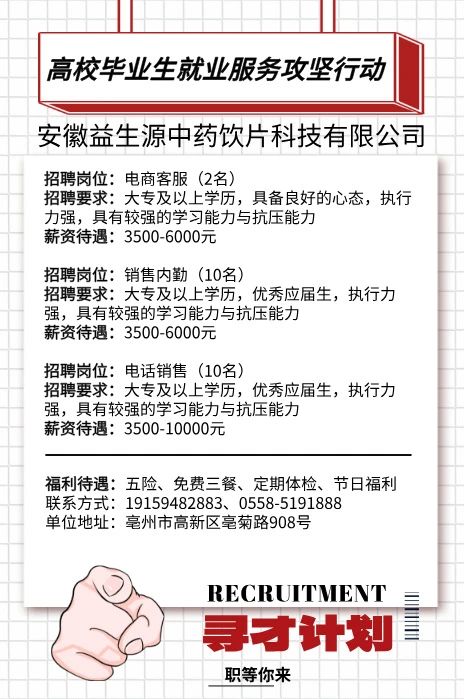 高校毕业生就业服务攻坚行动

安徽益生源中药饮片科技有限公司

招聘岗位：电商客服（2名）
招聘要求：大专及以上学历，具备良好的心态，执行力强，具有较强的学习能力与抗压能力
薪资待遇：3500-6000元

招聘岗位：销售内勤（10名）
招聘要求：大专及以上学历，优秀应届生，执行力强，具有较强的学习能力与抗压能力
薪资待遇：3500-6000元

招聘岗位：电话销售（10名）
招聘要求：大专及以上学历，优秀应届生，执行力强，具有较强的学习能力与抗压能力
薪资待遇：3500-10000元

福利待遇：五险、免费三餐、定期体检、节日福利
联系方式：19159482883、0558-5191888
单位地址：亳州市高新区亳菊路908号

RECRUITMENT
寻才计划
职等你来